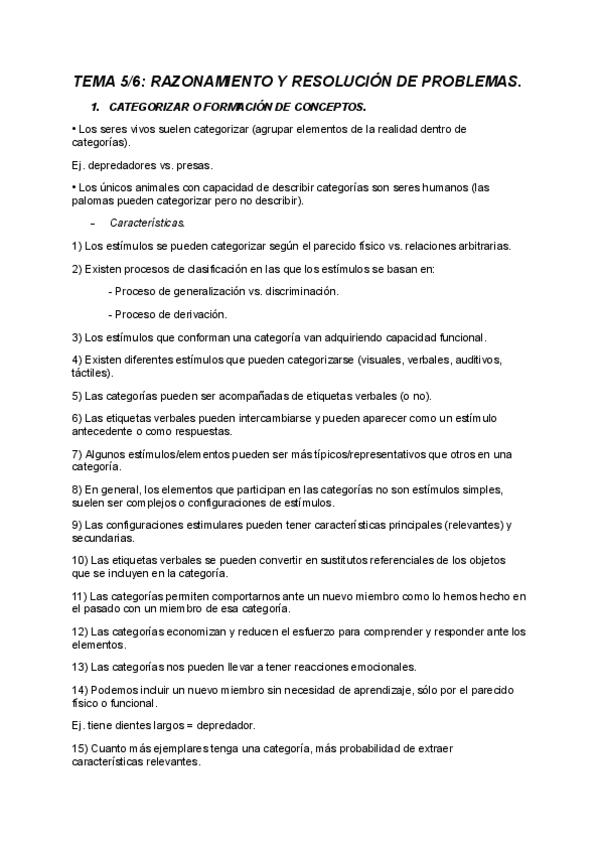 TEMA 5/6: RAZONAMIENTO Y RESOLUCIÓN DE PROBLEMAS.

1. CATEGORIZAR O FORMACIÓN DE CONCEPTOS.

• Los seres vivos suelen categorizar (agrupar elementos de la realidad dentro de categorías).

Ej. depredadores vs. presas.

• Los únicos animales con capacidad de describir categorías son seres humanos (las palomas pueden categorizar pero no describir).

– Características.

1) Los estímulos se pueden categorizar según el parecido físico vs. relaciones arbitrarias.

2) Existen procesos de clasificación en las que los estímulos se basan en:

- Proceso de generalización vs. discriminación.

- Proceso de derivación.

3) Los estímulos que conforman una categoría van adquiriendo capacidad funcional.

4) Existen diferentes estímulos que pueden categorizarse (visuales, verbales, auditivos, táctiles).

5) Las categorías pueden ser acompañadas de etiquetas verbales (o no).

6) Las etiquetas verbales pueden intercambiarse y pueden aparecer como un estímulo antecedente o como respuestas.

7) Algunos estímulos/elementos pueden ser más típicos/representativos que otros en una categoría.

8) En general, los elementos que participan en las categorías no son estímulos simples, suelen ser complejos o configuraciones de estímulos.

9) Las configuraciones estimulares pueden tener características principales (relevantes) y secundarias.

10) Las etiquetas verbales se pueden convertir en sustitutos referenciales de los objetos que se incluyen en la categoría.

11) Las categorías permiten comportarnos ante un nuevo miembro como lo hemos hecho en el pasado con un miembro de esa categoría.

12) Las categorías economizan y reducen el esfuerzo para comprender y responder ante los elementos.

13) Las categorías nos pueden llevar a tener reacciones emocionales.

14) Podemos incluir un nuevo miembro sin necesidad de aprendizaje, sólo por el parecido físico o funcional.

Ej. tiene dientes largos = depredador.

15) Cuanto más ejemplares tenga una categoría, más probabilidad de extraer características relevantes.